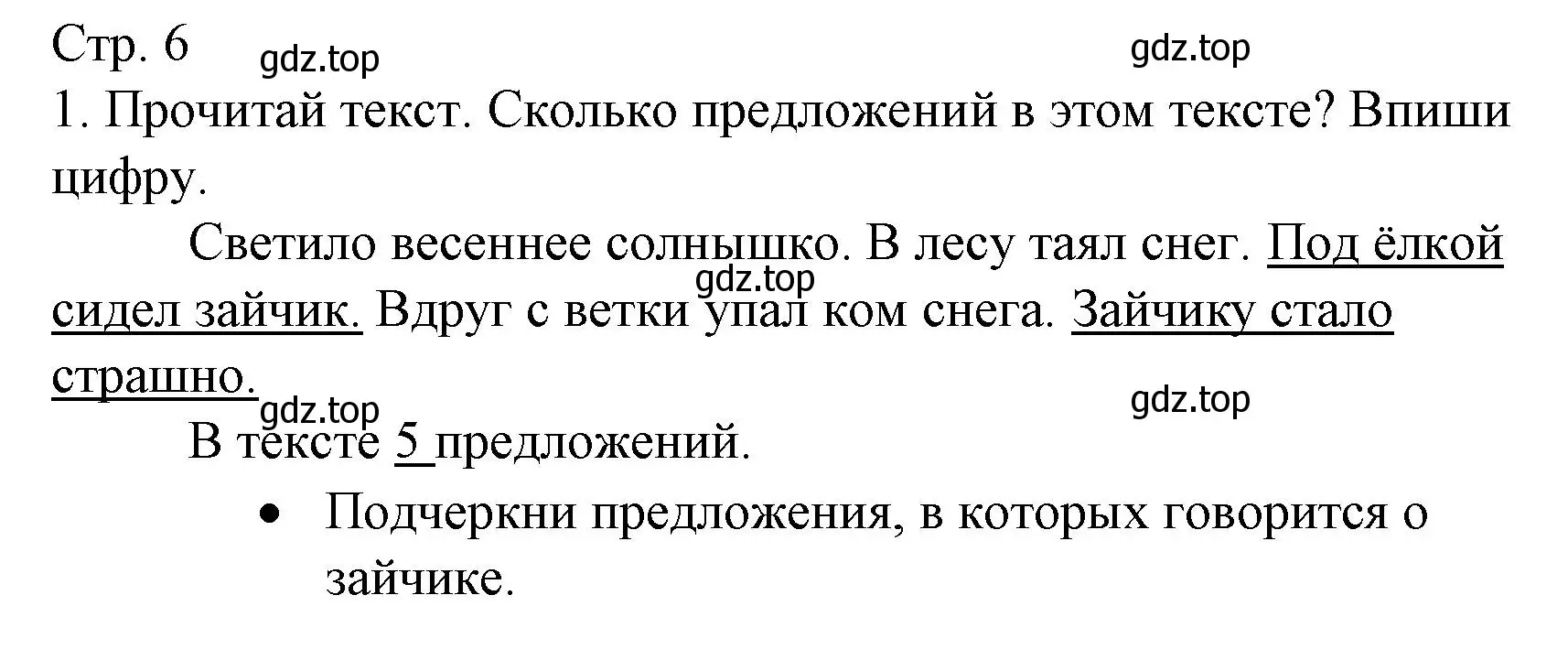 Стр. 6 gdz.top gdz.top

1. Прочитай текст. Сколько предложений в этом тексте? Впиши цифру.

Светило весеннее солнышко. В лесу таял снег. Под ёлкой сидел зайчик. Вдруг с ветки упал ком снега. Зайчику стало страшно.

gdz.top gdz.top gdz.top

В тексте 5 предложений.

• Подчеркни предложения, в которых говорится о зайчике.